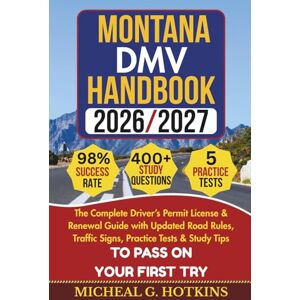 MONTANA DMV HANDBOOK 2026/2027

98% SUCCESS RATE

400+ STUDY QUESTIONS

5 PRACTICE TESTS

The Complete Driver's Permit License & Renewal Guide with Updated Road Rules, Traffic Signs, Practice Tests & Study Tips TO PASS ON YOUR FIRST TRY

MICHEAL G. HOTKINS